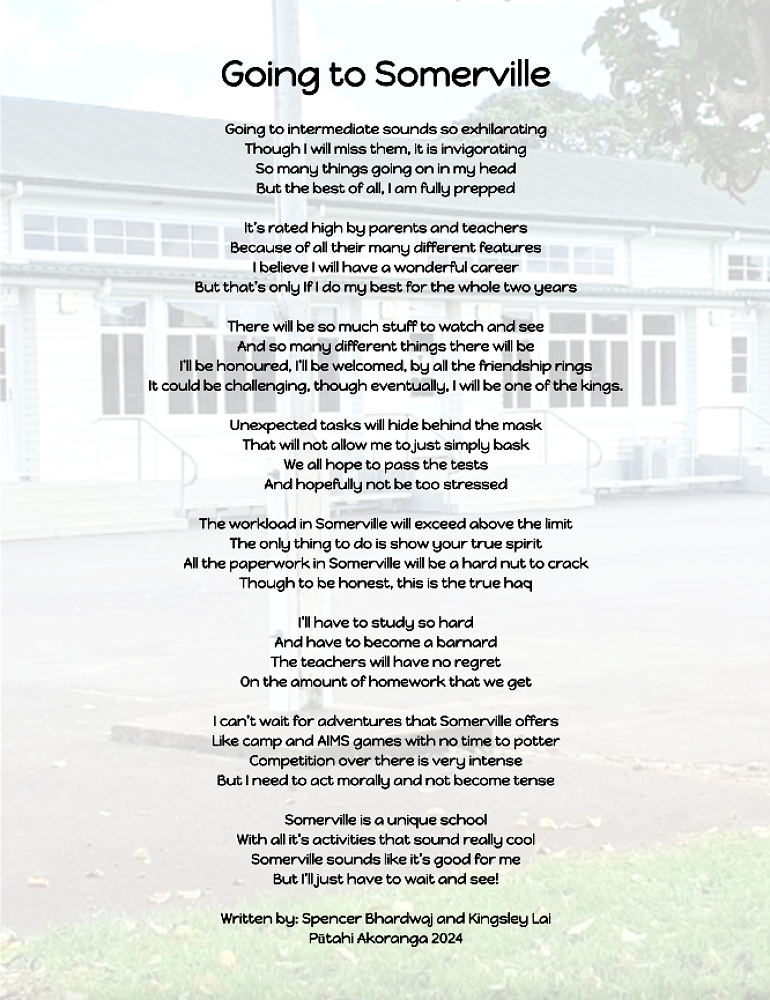 Going to Somerville

Going to intermediate sounds so exhilarating
Though I will miss them, it is invigorating
So many things going on in my head
But the best of all, I am fully prepped

It's rated high by parents and teachers
Because of all their many different features
I believe I will have a wonderful career
But that's only If I do my best for the whole two years

There will be so much stuff to watch and see
And so many different things there will be
I'll be honoured, I'll be welcomed, by all the friendship rings
It could be challenging, though eventually, I will be one of the kings.

Unexpected tasks will hide behind the mask
That will not allow me to just simply bask
We all hope to pass the tests
And hopefully not be too stressed

The workload in Somerville will exceed above the limit
The only thing to do is show your true spirit
All the paperwork in Somerville will be a hard nut to crack
Though to be honest, this is the true haq

I'll have to study so hard
And have to become a barnard
The teachers will have no regret
On the amount of homework that we get

I can't wait for adventures that Somerville offers
Like camp and AIMS games with no time to potter
Competition over there is very intense
But I need to act morally and not become tense

Somerville is a unique school
With all it's activities that sound really cool
Somerville sounds like it's good for me
But I'll just have to wait and see!

Written by: Spencer Bhardwaj and Kingsley Lai
Pūtahi Akoranga 2024